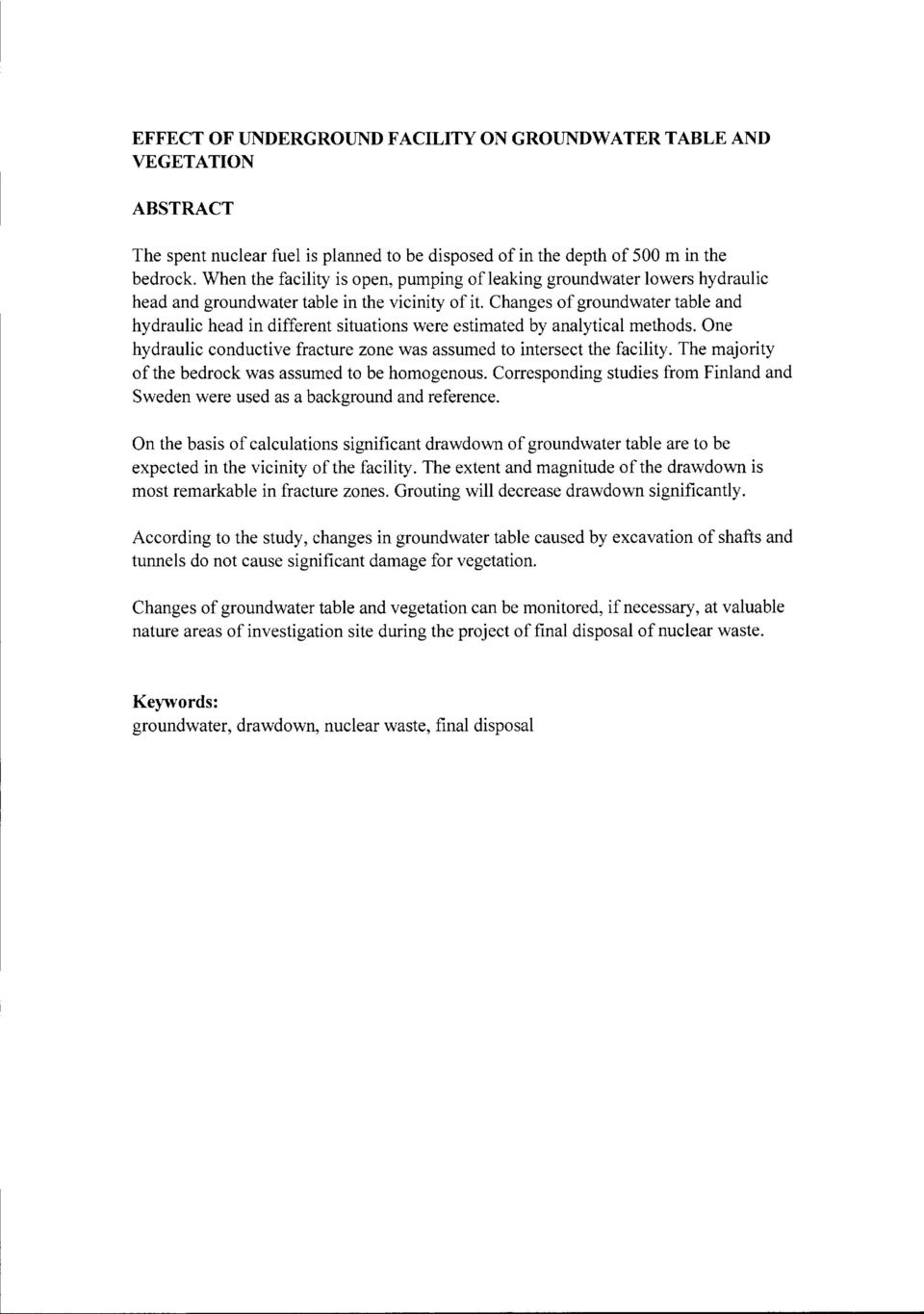 EFFECT OF UNDERGROUND FACILITY ON GROUNDWATER TABLE AND VEGETATION

ABSTRACT

The spent nuclear fuel is planned to be disposed of in the depth of 500 m in the bedrock. When the facility is open, pumping of leaking groundwater lowers hydraulic head and groundwater table in the vicinity of it. Changes of groundwater table and hydraulic head in different situations were estimated by analytical methods. One hydraulic conductive fracture zone was assumed to intersect the facility. The majority of the bedrock was assumed to be homogenous. Corresponding studies from Finland and Sweden were used as a background and reference.

On the basis of calculations significant drawdown of groundwater table are to be expected in the vicinity of the facility. The extent and magnitude of the drawdown is most remarkable in fracture zones. Grouting will decrease drawdown significantly.

According to the study, changes in groundwater table caused by excavation of shafts and tunnels do not cause significant damage for vegetation.

Changes of groundwater table and vegetation can be monitored, if necessary, at valuable nature areas of investigation site during the project of final disposal of nuclear waste.

Keywords:
groundwater, drawdown, nuclear waste, final disposal